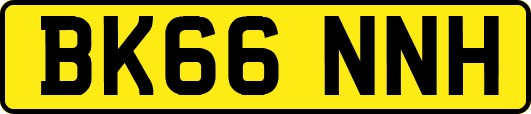 BK66 NNH